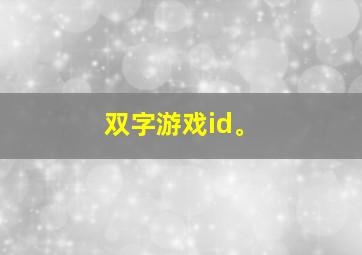 双字游戏id。